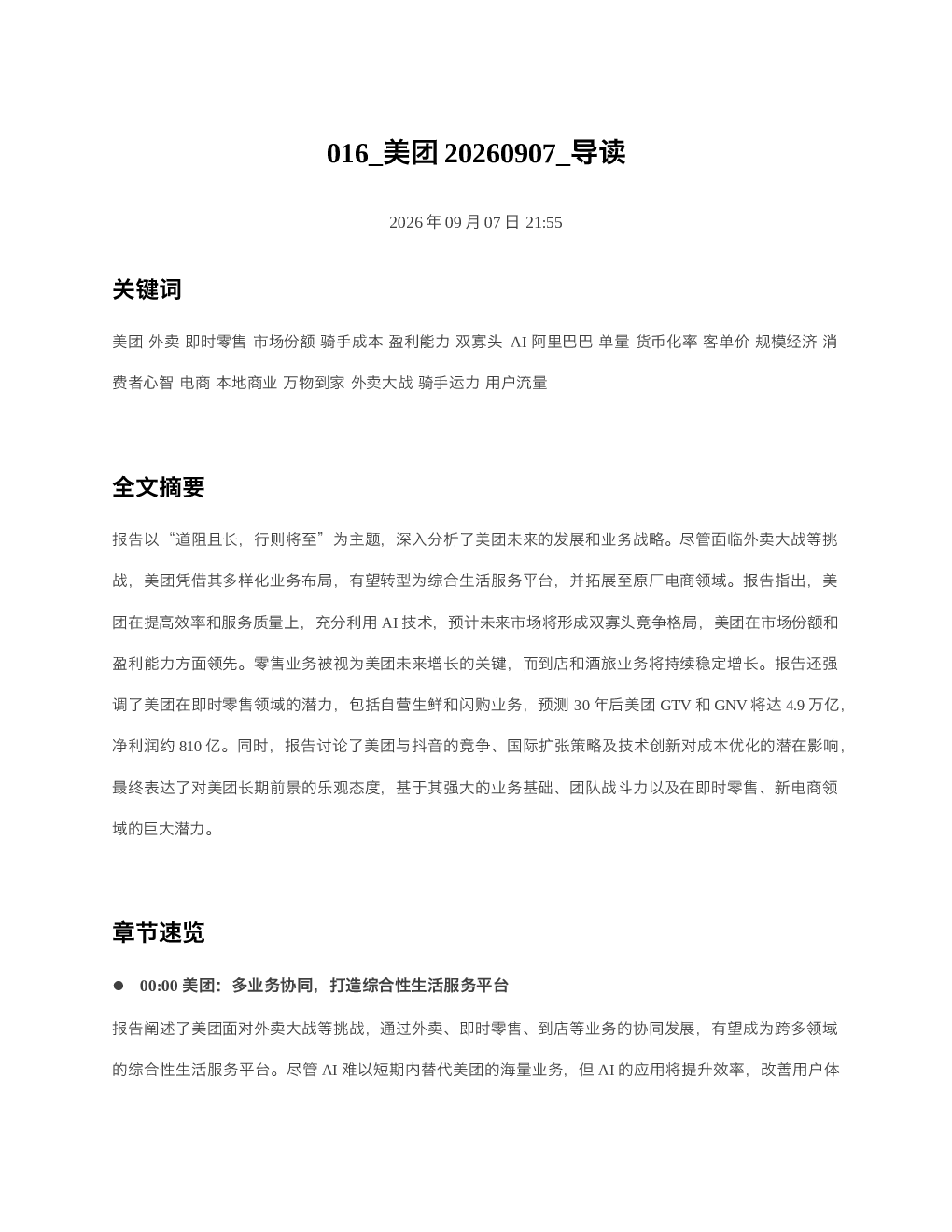 016_美团 20260907_导读

2026 年 09 月 07 日 21:55

关键词

美团 外卖 即时零售 市场份额 骑手成本 盈利能力 双寡头 AI 阿里巴巴 单量 货币化率 客单价 规模经济 消费者心智 电商 本地商业 万物到家 外卖大战 骑手运力 用户流量

全文摘要

报告以“道阻且长，行则将至”为主题，深入分析了美团未来的发展和业务战略。尽管面临外卖大战等挑战，美团凭借其多样化业务布局，有望转型为综合生活服务平台，并拓展至原厂电商领域。报告指出，美团在提高效率和服务质量上，充分利用 AI 技术，预计未来市场将形成双寡头竞争格局，美团在市场份额和盈利能力方面领先。零售业务被视为美团未来增长的关键，而到店和酒旅业务将持续稳定增长。报告还强调了美团在即时零售领域的潜力，包括自营生鲜和闪购业务，预测 30 年后美团 GTV 和 GNV 将达 4.9 万亿，净利润约 810 亿。同时，报告讨论了美团与抖音的竞争、国际扩张策略及技术创新对成本优化的潜在影响，最终表达了对美团长期前景的乐观态度，基于其强大的业务基础、团队战斗力以及在即时零售、新电商领域的巨大潜力。

章节速览

● 00:00 美团：多业务协同，打造综合性生活服务平台

报告阐述了美团面对外卖大战等挑战，通过外卖、即时零售、到店等业务的协同发展，有望成为跨多领域的综合性生活服务平台。尽管 AI 难以短期内替代美团的海量业务，但 AI 的应用将提升效率，改善用户体